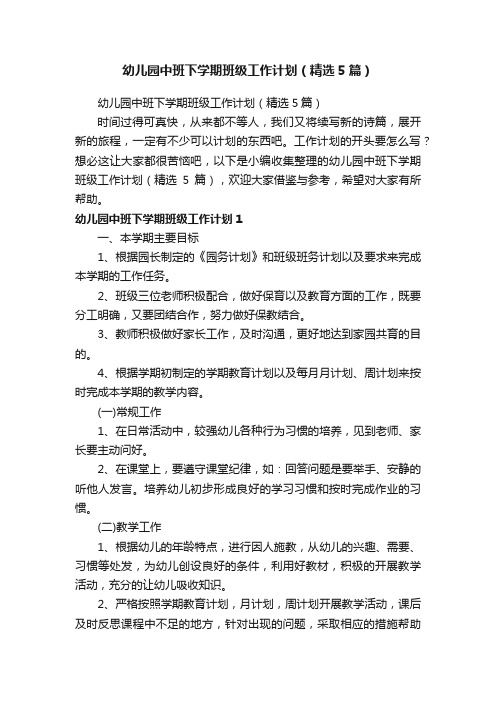 幼儿园中班下学期班级工作计划（精选5篇）

幼儿园中班下学期班级工作计划（精选5篇）

时间过得可真快，从来都不等人，我们又将续写新的诗篇，展开新的旅程，一定有不少可以计划的东西吧。工作计划的开头要怎么写？想必这让大家都很苦恼吧，以下是小编收集整理的幼儿园中班下学期班级工作计划（精选 5 篇），欢迎大家借鉴与参考，希望对大家有所帮助。

幼儿园中班下学期班级工作计划1

一、本学期主要目标

1、根据园长制定的《园务计划》和班级班务计划以及要求来完成本学期的工作任务。

2、班级三位老师积极配合，做好保育以及教育方面的工作，既要分工明确，又要团结合作，努力做好保教结合。

3、教师积极做好家长工作，及时沟通，更好地达到家园共育的目的。

4、根据学期初制定的学期教育计划以及每月月计划、周计划来按时完成本学期的教学内容。

(一)常规工作

1、在日常活动中，较强幼儿各种行为习惯的培养，见到老师、家长要主动问好。

2、在课堂上，要遵守课堂纪律，如：回答问题是要举手、安静的听他人发言。培养幼儿初步形成良好的学习习惯和按时完成作业的习惯。

(二)教学工作

1、根据幼儿的年龄特点，进行因人施教，从幼儿的兴趣、需要、习惯等处发，为幼儿创设良好的条件，利用好教材，积极的开展教学活动，充分的让幼儿吸收知识。

2、严格按照学期教育计划，月计划，周计划开展教学活动，课后及时反思课程中不足的地方，针对出现的问题，采取相应的措施帮助